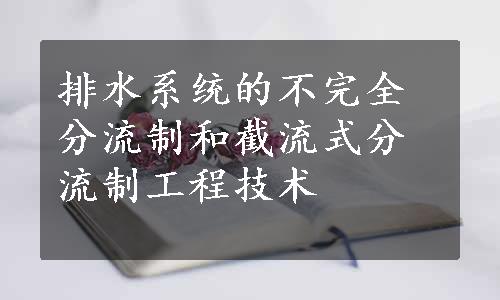 排水系统的不完全分流制和截流式分流制工程技术